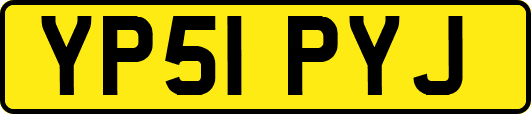 YP51 PYJ